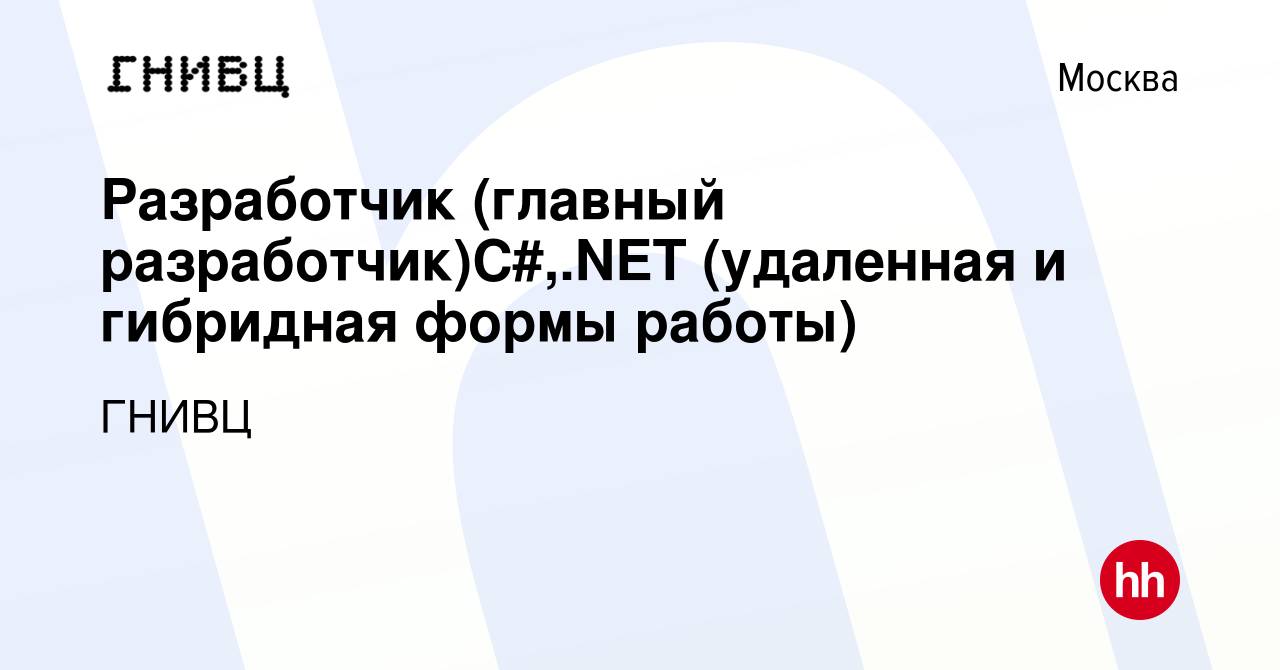 ГНИВЦ

Москва

Разработчик (главный разработчик)C#,.NET (удаленная и гибридная формы работы)

ГНИВЦ

hh